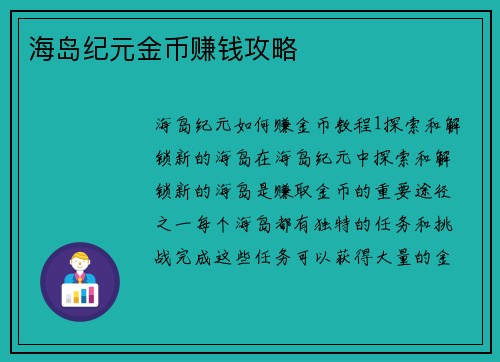 海岛纪元金币赚钱攻略

海岛纪元如何赚金币教程1探索和解锁新的海岛在海岛纪元中探索和解锁新的海岛是赚取金币的重要途径之一每个海岛都有独特的任务和挑战完成这些任务可以获得大量的金